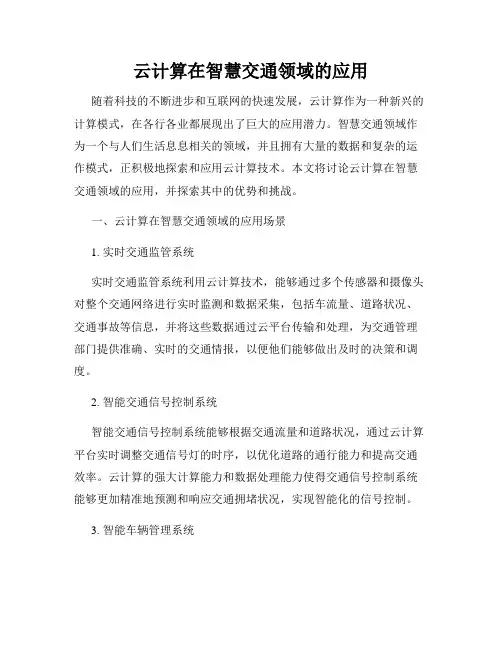 云计算在智慧交通领域的应用

随着科技的不断进步和互联网的快速发展，云计算作为一种新兴的计算模式，在各行各业都展现出了巨大的应用潜力。智慧交通领域作为一个与人们生活息息相关的领域，并且拥有大量的数据和复杂的运作模式，正积极地探索和应用云计算技术。本文将讨论云计算在智慧交通领域的应用，并探索其中的优势和挑战。

一、云计算在智慧交通领域的应用场景

1. 实时交通监管系统

实时交通监管系统利用云计算技术，能够通过多个传感器和摄像头对整个交通网络进行实时监测和数据采集，包括车流量、道路状况、交通事故等信息，并将这些数据通过云平台传输和处理，为交通管理部门提供准确、实时的交通情报，以便他们能够做出及时的决策和调度。

2. 智能交通信号控制系统

智能交通信号控制系统能够根据交通流量和道路状况，通过云计算平台实时调整交通信号灯的时序，以优化道路的通行能力和提高交通效率。云计算的强大计算能力和数据处理能力使得交通信号控制系统能够更加精准地预测和响应交通拥堵状况，实现智能化的信号控制。

3. 智能车辆管理系统